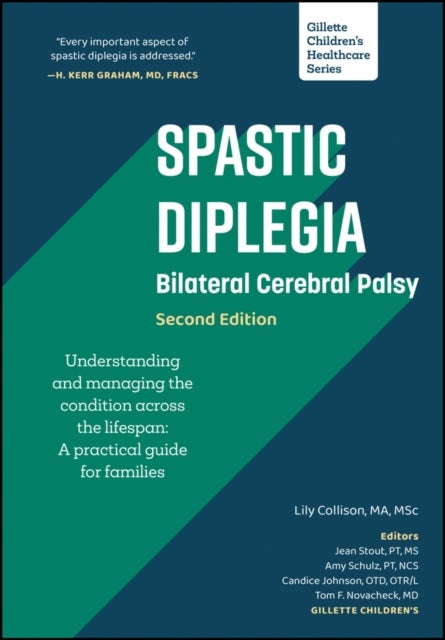 "Every important aspect of spastic diplegia is addressed."
—H. KERR GRAHAM, MD, FRACS

Gillette Children's Healthcare Series

SPASTIC DIPLEGIA
Bilateral Cerebral Palsy
Second Edition

Understanding and managing the condition across the lifespan: A practical guide for families

Lily Collison, MA, MSc

Editors
Jean Stout, PT, MS
Amy Schulz, PT, NCS
Candice Johnson, OTD, OTR/L
Tom F. Novacheck, MD
GILLETTE CHILDREN'S